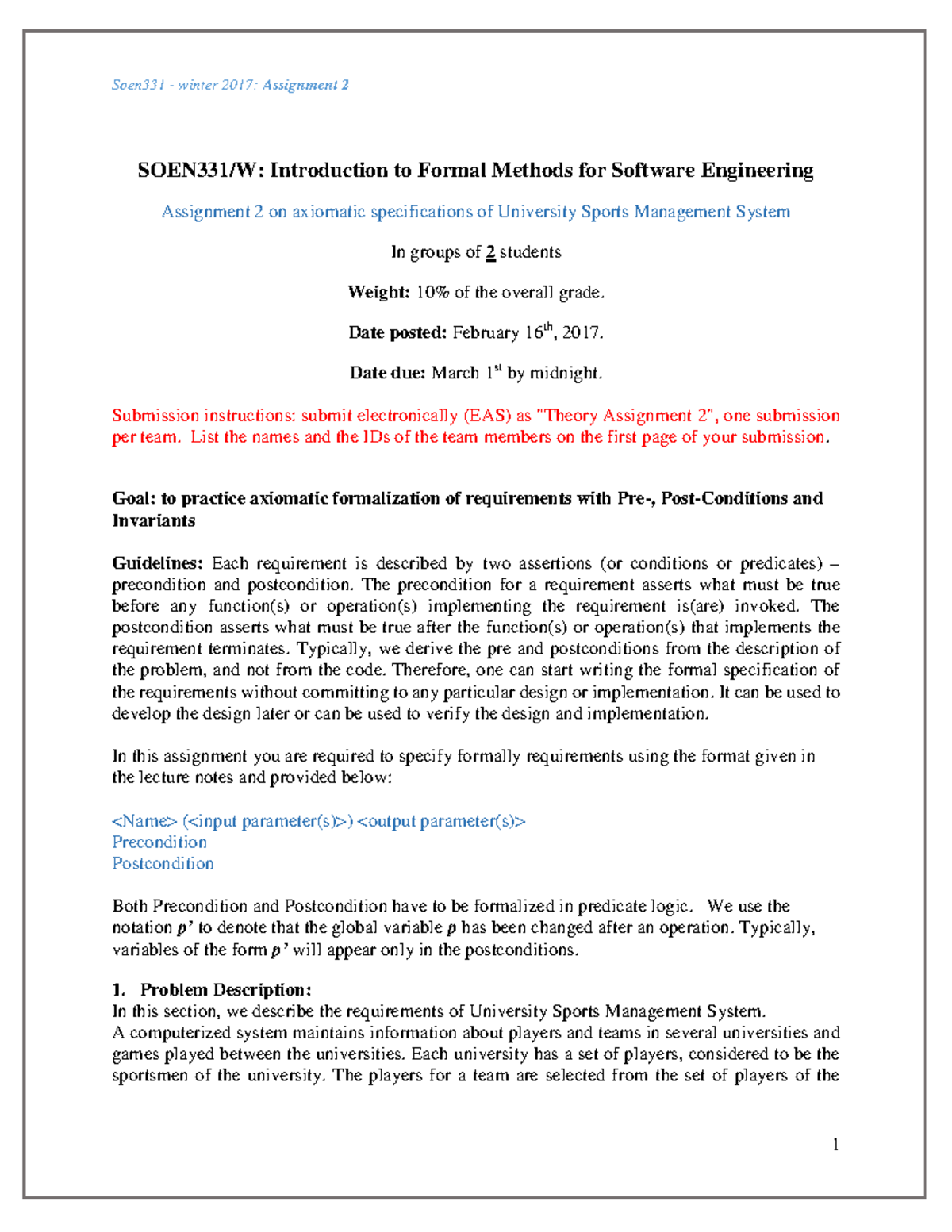 Soen331 - winter 2017: Assignment 2

SOEN331/W: Introduction to Formal Methods for Software Engineering

Assignment 2 on axiomatic specifications of University Sports Management System

In groups of 2 students

Weight: 10% of the overall grade.

Date posted: February 16$^{th}$, 2017.

Date due: March 1$^{st}$ by midnight.

Submission instructions: submit electronically (EAS) as "Theory Assignment 2", one submission per team. List the names and the IDs of the team members on the first page of your submission.

Goal: to practice axiomatic formalization of requirements with Pre-, Post-Conditions and Invariants

Guidelines: Each requirement is described by two assertions (or conditions or predicates) – precondition and postcondition. The precondition for a requirement asserts what must be true before any function(s) or operation(s) implementing the requirement is(are) invoked. The postcondition asserts what must be true after the function(s) or operation(s) that implements the requirement terminates. Typically, we derive the pre and postconditions from the description of the problem, and not from the code. Therefore, one can start writing the formal specification of the requirements without committing to any particular design or implementation. It can be used to develop the design later or can be used to verify the design and implementation.

In this assignment you are required to specify formally requirements using the format given in the lecture notes and provided below:

<Name> (<input parameter(s)>) <output parameter(s)>
Precondition
Postcondition

Both Precondition and Postcondition have to be formalized in predicate logic. We use the notation p' to denote that the global variable p has been changed after an operation. Typically, variables of the form p' will appear only in the postconditions.

1. Problem Description:
In this section, we describe the requirements of University Sports Management System.
A computerized system maintains information about players and teams in several universities and games played between the universities. Each university has a set of players, considered to be the sportsmen of the university. The players for a team are selected from the set of players of the

1